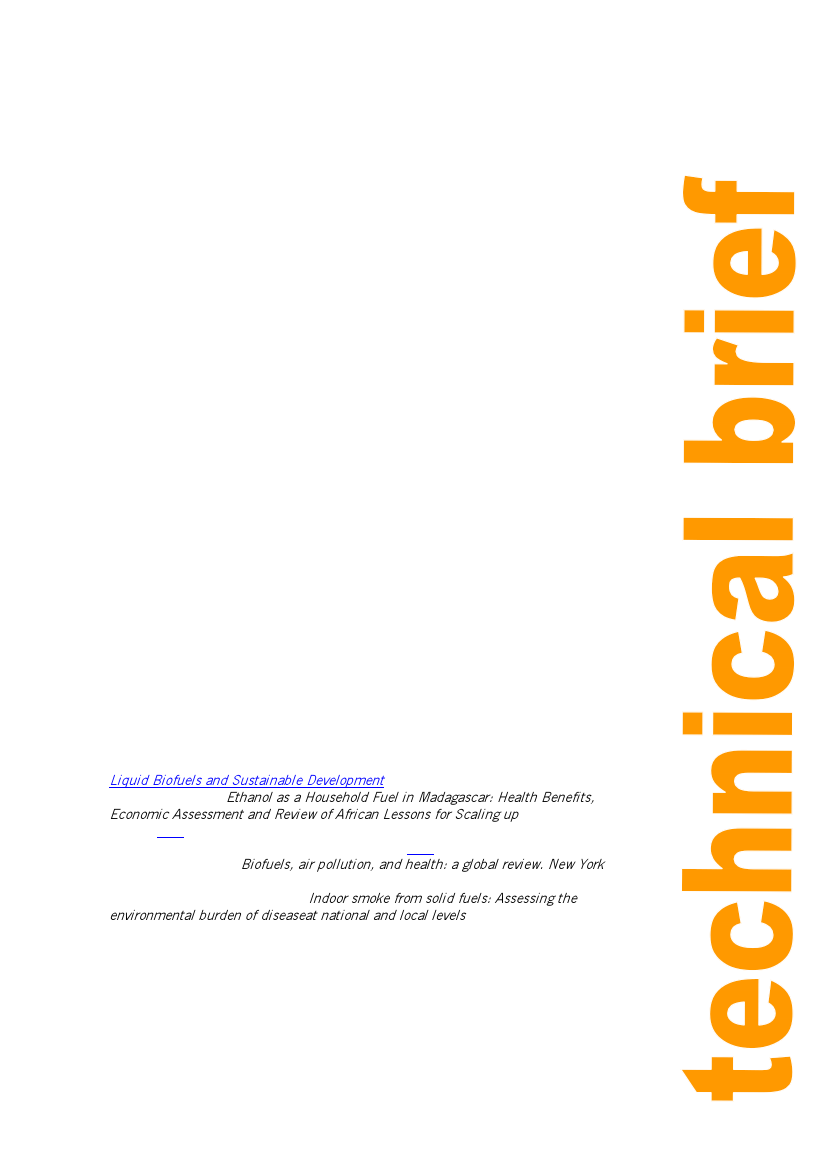 Liquid Biofuels and Sustainable Development

Ethanol as a Household Fuel in Madagascar: Health Benefits, Economic Assessment and Review of African Lessons for Scaling up

Biofuels, air pollution, and health: a global review. New York

Indoor smoke from solid fuels: Assessing the environmental burden of diseaseat national and local levels

technical brief